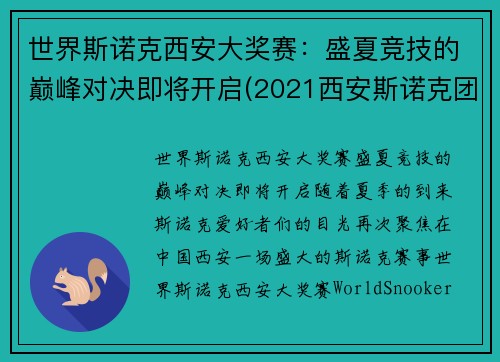 世界斯诺克西安大奖赛：盛夏竞技的巅峰对决即将开启(2021西安斯诺克团

世界斯诺克西安大奖赛盛夏竞技的巅峰对决即将开启随着夏季的到来斯诺克爱好者们的目光再次聚焦在中国西安一场盛大的斯诺克赛事世界斯诺克西安大奖赛WorldSnooker